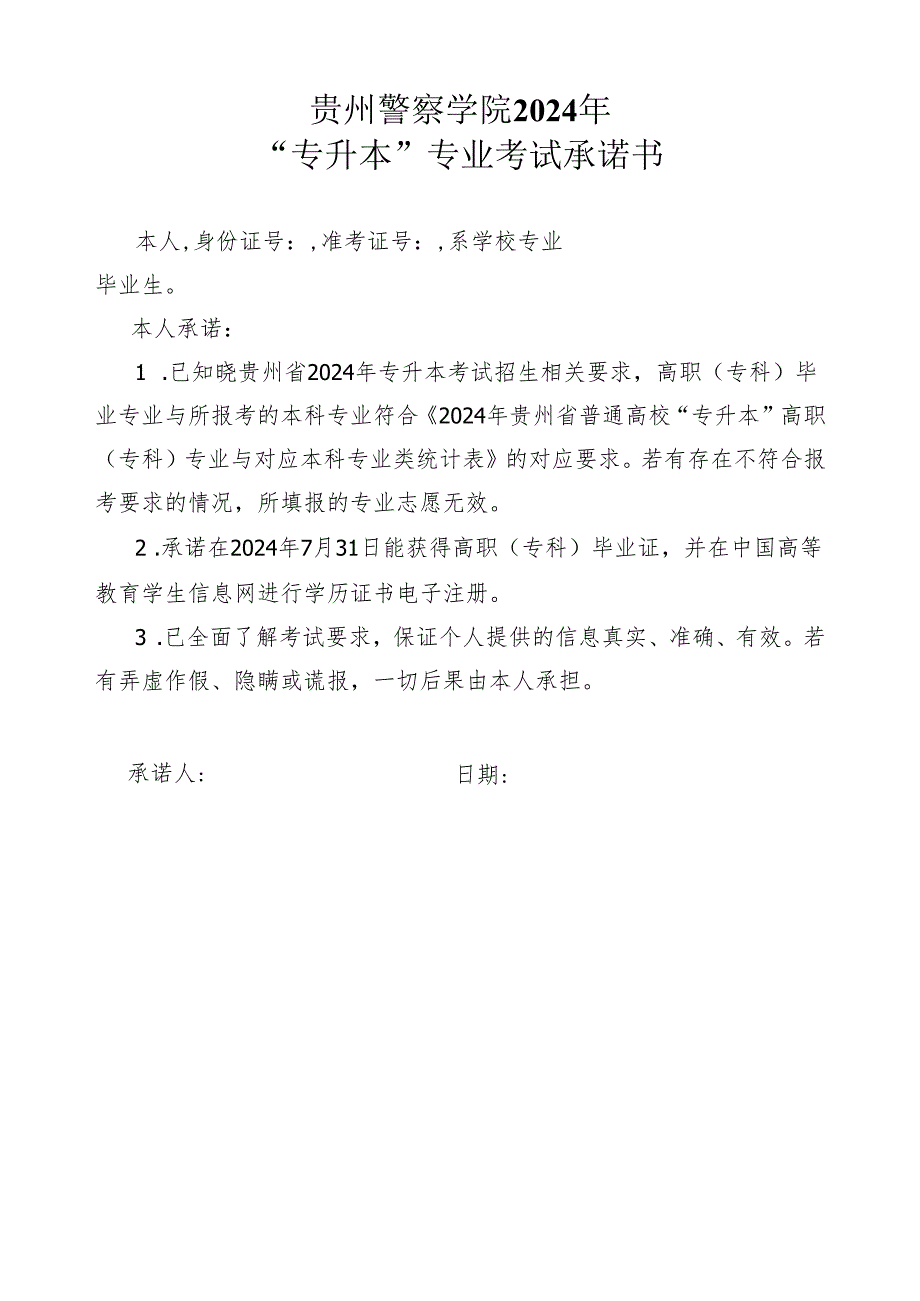 贵州警察学院2024年
“专升本”专业考试承诺书

本人,身份证号：,准考证号：,系学校专业毕业生。

本人承诺：

1 .已知晓贵州省2024年专升本考试招生相关要求，高职（专科）毕业专业与所报考的本科专业符合《2024年贵州省普通高校“专升本”高职（专科）专业与对应本科专业类统计表》的对应要求。若有存在不符合报考要求的情况，所填报的专业志愿无效。

2 .承诺在2024年7月31日能获得高职（专科）毕业证，并在中国高等教育学生信息网进行学历证书电子注册。

3 .已全面了解考试要求，保证个人提供的信息真实、准确、有效。若有弄虚作假、隐瞒或谎报，一切后果由本人承担。

承诺人：

日期：